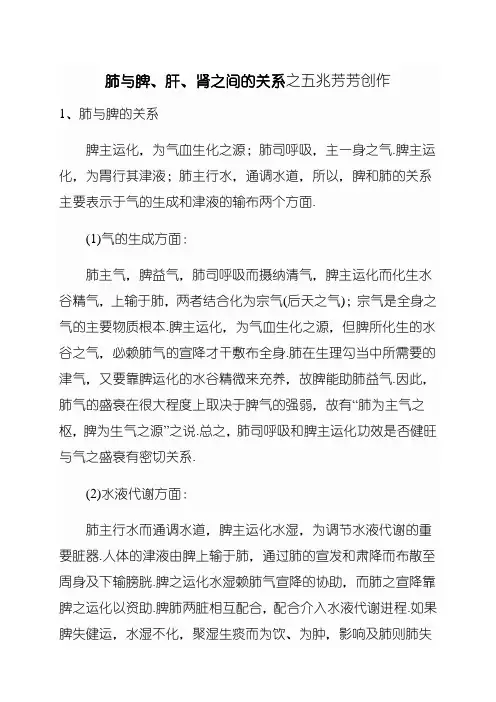 肺与脾、肝、肾之间的关系之五兆芳芳创作

1、肺与脾的关系

脾主运化，为气血生化之源；肺司呼吸，主一身之气.脾主运化，为胃行其津液；肺主行水，通调水道，所以，脾和肺的关系主要表示于气的生成和津液的输布两个方面.

(1)气的生成方面：

肺主气，脾益气，肺司呼吸而摄纳清气，脾主运化而化生水谷精气，上输于肺，两者结合化为宗气(后天之气)；宗气是全身之气的主要物质根本.脾主运化，为气血生化之源，但脾所化生的水谷之气，必赖肺气的宣降才干敷布全身.肺在生理勾当中所需要的津气，又要靠脾运化的水谷精微来充养，故脾能助肺益气.因此，肺气的盛衰在很大程度上取决于脾气的强弱，故有“肺为主气之枢，脾为生气之源”之说.总之，肺司呼吸和脾主运化功效是否健旺与气之盛衰有密切关系.

(2)水液代谢方面：

肺主行水而通调水道，脾主运化水湿，为调节水液代谢的重要脏器.人体的津液由脾上输于肺，通过肺的宣发和肃降而布散至周身及下输膀胱.脾之运化水湿赖肺气宣降的协助，而肺之宣降靠脾之运化以资助.脾肺两脏相互配合，配合介入水液代谢进程.如果脾失健运，水湿不化，聚湿生痰而为饮、为肿，影响及肺则肺失